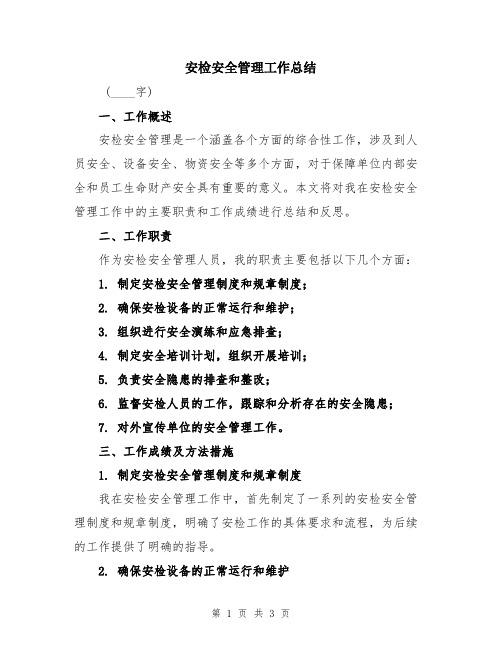 安检安全管理工作总结

（____字）

一、工作概述

安检安全管理是一个涵盖各个方面的综合性工作，涉及到人员安全、设备安全、物资安全等多个方面，对于保障单位内部安全和员工生命财产安全具有重要的意义。本文将对我在安检安全管理工作中的主要职责和工作成绩进行总结和反思。

二、工作职责

作为安检安全管理人员，我的职责主要包括以下几个方面：

1. 制定安检安全管理制度和规章制度；

2. 确保安检设备的正常运行和维护；

3. 组织进行安全演练和应急排查；

4. 制定安全培训计划，组织开展培训；

5. 负责安全隐患的排查和整改；

6. 监督安检人员的工作，跟踪和分析存在的安全隐患；

7. 对外宣传单位的安全管理工作。

三、工作成绩及方法措施

1. 制定安检安全管理制度和规章制度

我在安检安全管理工作中，首先制定了一系列的安检安全管理制度和规章制度，明确了安检工作的具体要求和流程，为后续的工作提供了明确的指导。

2. 确保安检设备的正常运行和维护

第 1 页 共 3 页